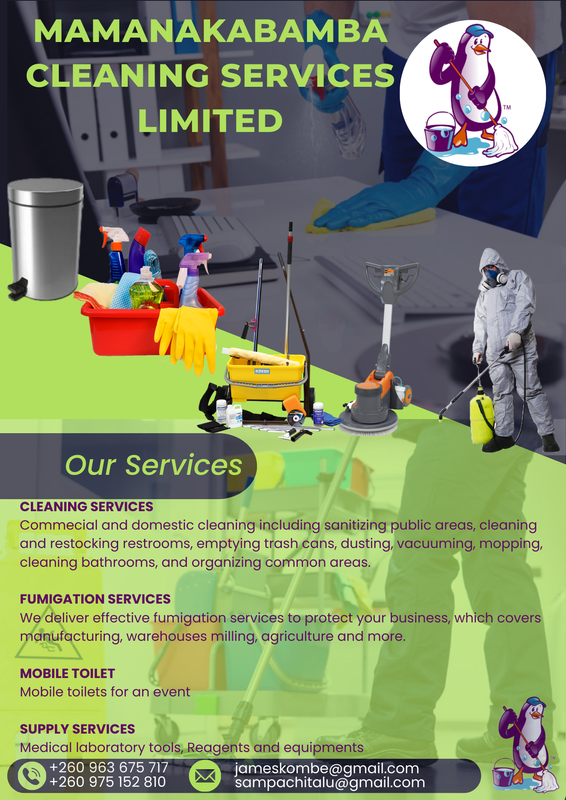 MAMANAKABAMBA CLEANING SERVICES LIMITED

Our Services

CLEANING SERVICES
Commecial and domestic cleaning including sanitizing public areas, cleaning and restocking restrooms, emptying trash cans, dusting, vacuuming, mopping, cleaning bathrooms, and organizing common areas.

FUMIGATION SERVICES
We deliver effective fumigation services to protect your business, which covers manufacturing, warehouses milling, agriculture and more.

MOBILE TOILET
Mobile toilets for an event

SUPPLY SERVICES
Medical laboratory tools, Reagents and equipments

+260 963 675 717
+260 975 152 810

jameskombe@gmail.com
sampachitalu@gmail.com